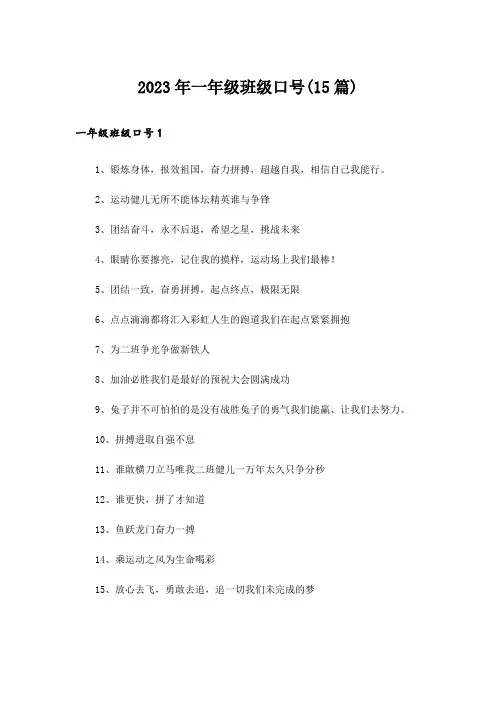 2023年一年级班级口号(15篇)

一年级班级口号1

1、锻炼身体，报效祖国，奋力拼搏，超越自我，相信自己我能行。

2、运动健儿无所不能体坛精英谁与争锋

3、团结奋斗，永不后退，希望之星，挑战未来

4、眼睛你要擦亮，记住我的摸样，运动场上我们最棒！

5、团结一致，奋勇拼搏，起点终点，极限无限

6、点点滴滴都将汇入彩虹人生的跑道我们在起点紧紧拥抱

7、为二班争光争做新铁人

8、加油必胜我们是最好的预祝大会圆满成功

9、兔子并不可怕怕的是没有战胜兔子的勇气我们能赢、让我们去努力、

10、拼搏进取自强不息

11、谁敢横刀立马唯我二班健儿一万年太久只争分秒

12、谁更快，拼了才知道

13、鱼跃龙门奋力一搏

14、乘运动之风为生命喝彩

15、放心去飞，勇敢去追，追一切我们未完成的梦